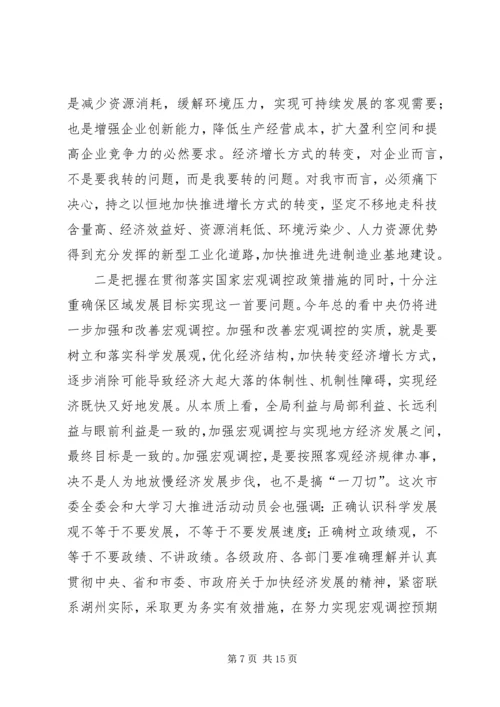 是减少资源消耗，缓解环境压力，实现可持续发展的客观需要；也是增强企业创新能力，降低生产经营成本，扩大盈利空间和提高企业竞争力的必然要求。经济增长方式的转变，对企业而言，不是要我转的问题，而是我要转的问题。对我市而言，必须痛下决心，持之以恒地加快推进增长方式的转变，坚定不移地走科技含量高、经济效益好、资源消耗低、环境污染少、人力资源优势得到充分发挥的新型工业化道路，加快推进先进制造业基地建设。

二是把握在贯彻落实国家宏观调控政策措施的同时，十分注重确保区域发展目标实现这一首要问题。今年总的看中央仍将进一步加强和改善宏观调控。加强和改善宏观调控的实质，就是要树立和落实科学发展观，优化经济结构，加快转变经济增长方式，逐步消除可能导致经济大起大落的体制性、机制性障碍，实现经济既快又好地发展。从本质上看，全局利益与局部利益、长远利益与眼前利益是一致的，加强宏观调控与实现地方经济发展之间，最终目标是一致的。加强宏观调控，是要按照客观经济规律办事，决不是人为地放慢经济发展步伐，也不是搞“一刀切”。这次市委全委会和大学习大推进活动动员会也强调：正确认识科学发展观不等于不要发展，不等于不要发展速度；正确树立政绩观，不等于不要政绩、不讲政绩。各级政府、各部门要准确理解并认真贯彻中央、省和市委、市政府关于加快经济发展的精神，紧密联系湖州实际，采取更为务实有效措施，在努力实现宏观调控预期

第 7 页 共 15 页